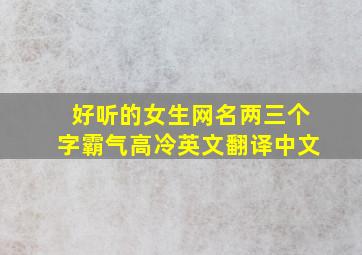 好听的女生网名两三个字霸气高冷英文翻译中文